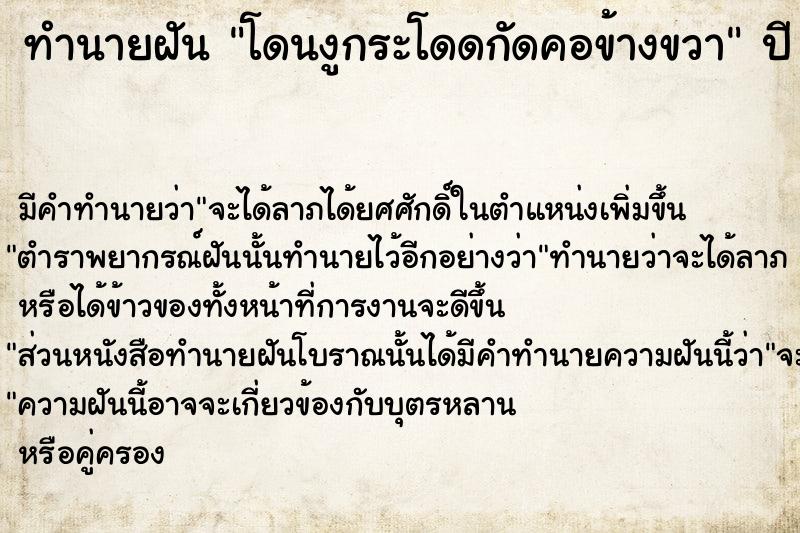 ทำนายฝัน "โดนงูกระโดดกัดคอข้างขวา" ปี

มีคำทำนายว่า"จะได้ลาภได้ยศศักดิ์ในตำแหน่งเพิ่มขึ้น
"ตำราพยากรณ์ฝันนั้นทำนายไว้อีกอย่างว่า"ทำนายว่าจะได้ลาภ
หรือได้ข้าวของทั้งหน้าที่การงานจะดีขึ้น
"ส่วนหนังสือทำนายฝันโบราณนั้นได้มีคำทำนายความฝันนี้ว่า"จะ
"ความฝันนี้อาจจะเกี่ยวข้องกับบุตรหลาน
หรือคู่ครอง